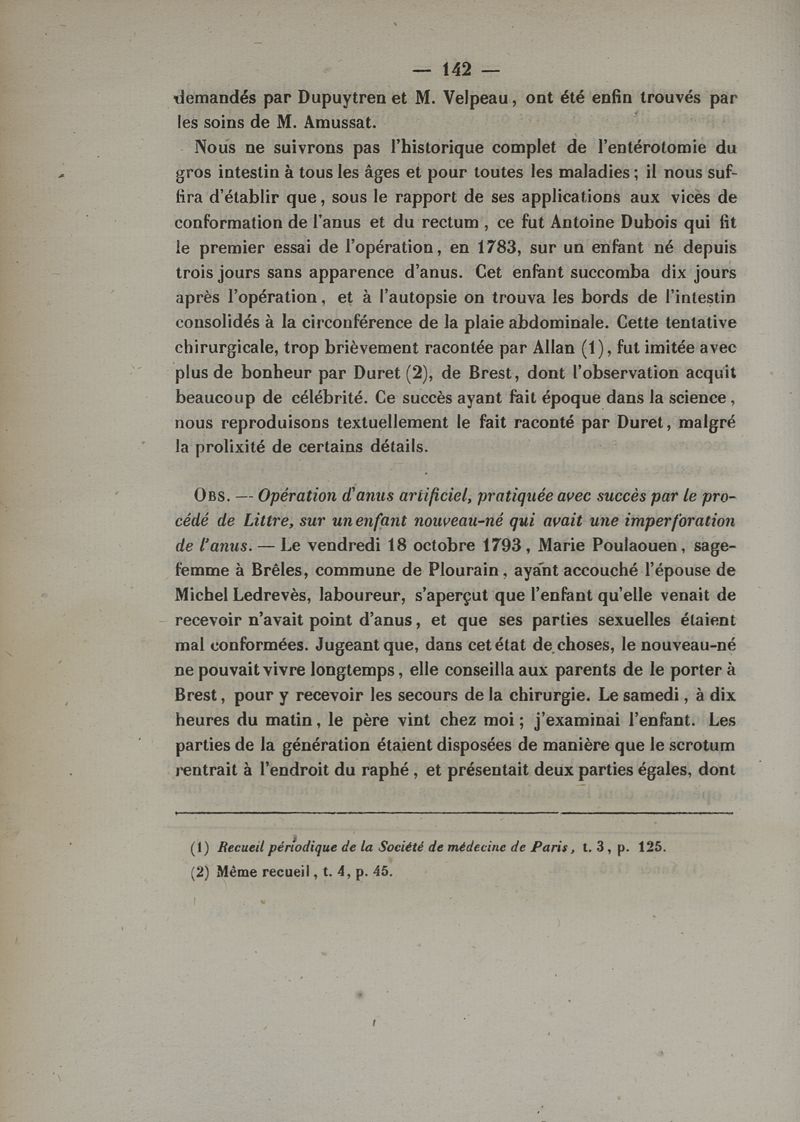 — 142 —

demandés par Dupuytren et M. Velpeau, ont été enfin trouvés par les soins de M. Amussat.

Nous ne suivrons pas l'historique complet de l'entérotomie du gros intestin à tous les âges et pour toutes les maladies ; il nous suffira d'établir que, sous le rapport de ses applications aux vices de conformation de l'anus et du rectum, ce fut Antoine Dubois qui fit le premier essai de l'opération, en 1783, sur un enfant né depuis trois jours sans apparence d'anus. Cet enfant succomba dix jours après l'opération, et à l'autopsie on trouva les bords de l'intestin consolidés à la circonférence de la plaie abdominale. Cette tentative chirurgicale, trop brièvement racontée par Allan (1), fut imitée avec plus de bonheur par Duret (2), de Brest, dont l'observation acquit beaucoup de célébrité. Ce succès ayant fait époque dans la science, nous reproduisons textuellement le fait raconté par Duret, malgré la prolixité de certains détails.

Obs. — Opération d'anus artificiel, pratiquée avec succès par le procédé de Littre, sur un enfant nouveau-né qui avait une imperforation de l'anus. — Le vendredi 18 octobre 1793, Marie Poulaouen, sage-femme à Brêles, commune de Plourain, ayant accouché l'épouse de Michel Ledrevès, laboureur, s'aperçut que l'enfant qu'elle venait de recevoir n'avait point d'anus, et que ses parties sexuelles étaient mal conformées. Jugeant que, dans cet état de choses, le nouveau-né ne pouvait vivre longtemps, elle conseilla aux parents de le porter à Brest, pour y recevoir les secours de la chirurgie. Le samedi, à dix heures du matin, le père vint chez moi ; j'examinai l'enfant. Les parties de la génération étaient disposées de manière que le scrotum rentrait à l'endroit du raphé, et présentait deux parties égales, dont

(1) Recueil périodique de la Société de médecine de Paris, t. 3, p. 125.
(2) Même recueil, t. 4, p. 45.